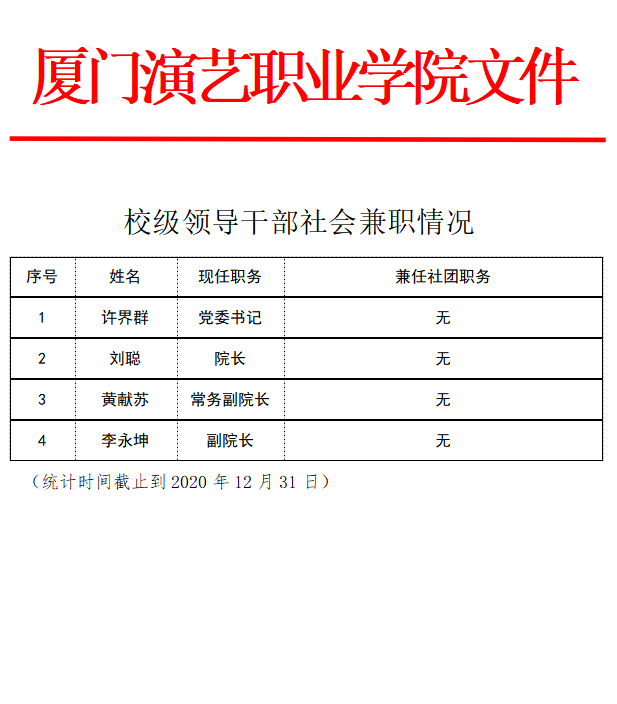 厦门演艺职业学院文件

校级领导干部社会兼职情况

| 序号 | 姓名 | 现任职务 | 兼任社团职务 |
|---|---|---|---|
| 1 | 许界群 | 党委书记 | 无 |
| 2 | 刘聪 | 院长 | 无 |
| 3 | 黄献苏 | 常务副院长 | 无 |
| 4 | 李永坤 | 副院长 | 无 |

（统计时间截止到 2020 年 12 月 31 日）